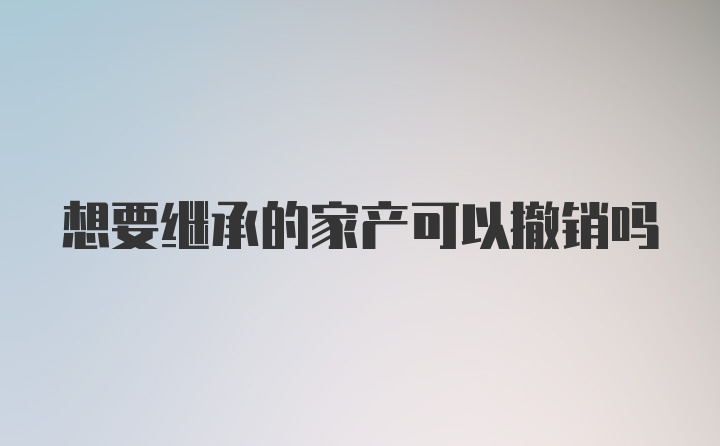 想要继承的家产可以撤销吗